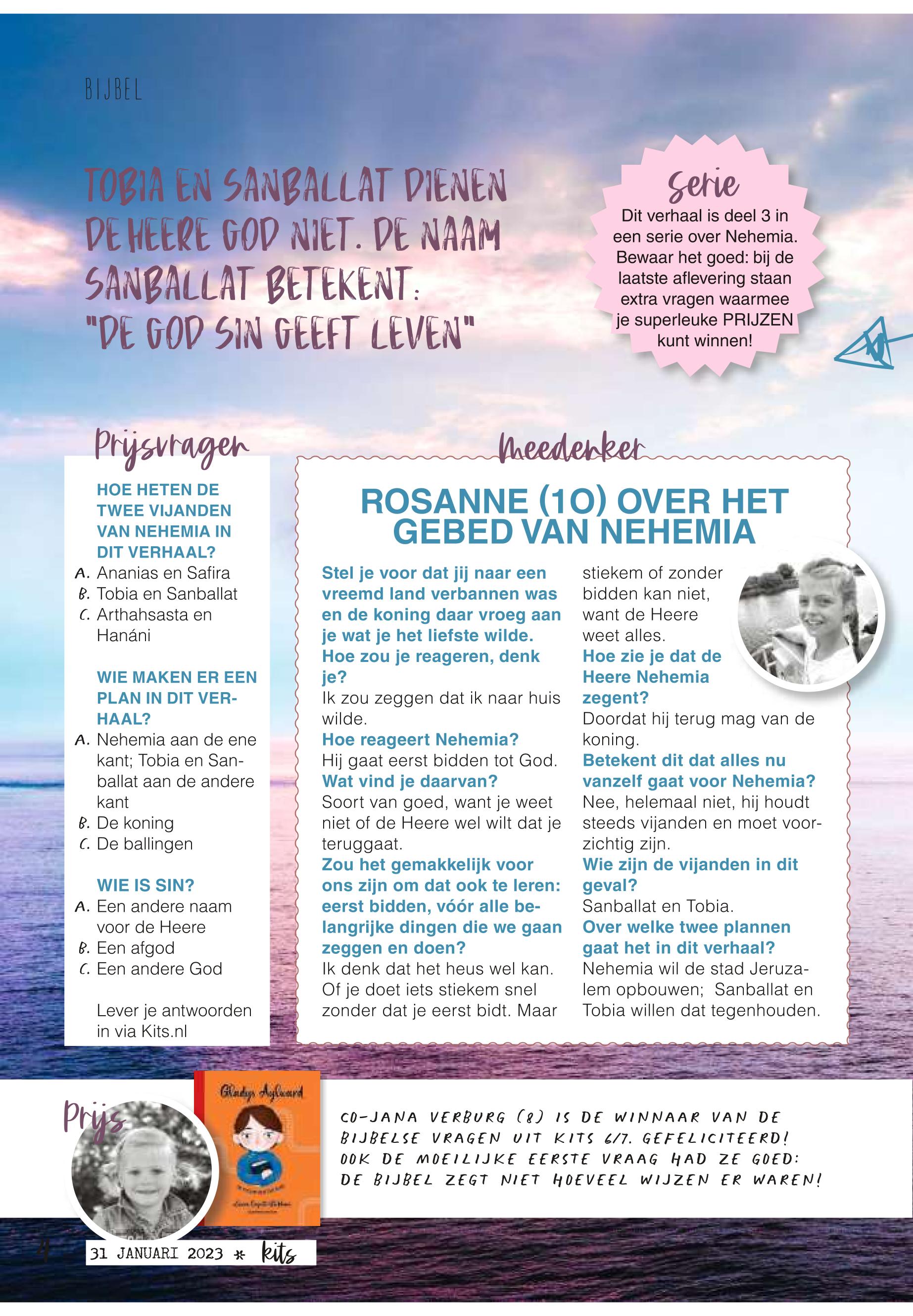 BIJBEL

TOBIA EN SANBALLAT DIENEN DE HEERE GOD NIET. DE NAAM SANBALLAT BETEKENT: "DE GOD SIN GEEFT LEVEN"

Serie
Dit verhaal is deel 3 in een serie over Nehemia. Bewaar het goed: bij de laatste aflevering staan extra vragen waarmee je superleuke PRIJZEN kunt winnen!

Prijsvragen

HOE HETEN DE TWEE VIJANDEN VAN NEHEMIA IN DIT VERHAAL?
A. Ananias en Safira
B. Tobia en Sanballat
C. Arthahsasta en Hanáni

WIE MAKEN ER EEN PLAN IN DIT VERHAAL?
A. Nehemia aan de ene kant; Tobia en Sanballat aan de andere kant
B. De koning
C. De ballingen

WIE IS SIN?
A. Een andere naam voor de Heere
B. Een afgod
C. Een andere God

Lever je antwoorden in via Kits.nl

Meedenker

ROSANNE (10) OVER HET GEBED VAN NEHEMIA

Stel je voor dat jij naar een vreemd land verbannen was en de koning daar vroeg aan je wat je het liefste wilde. Hoe zou je reageren, denk je?
Ik zou zeggen dat ik naar huis wilde.
Hoe reageert Nehemia?
Hij gaat eerst bidden tot God.
Wat vind je daarvan?
Soort van goed, want je weet niet of de Heere wel wilt dat je teruggaat.
Zou het gemakkelijk voor ons zijn om dat ook te leren: eerst bidden, vóór alle belangrijke dingen die we gaan zeggen en doen?
Ik denk dat het heus wel kan. Of je doet iets stiekem snel zonder dat je eerst bidt. Maar stiekem of zonder bidden kan niet, want de Heere weet alles.
Hoe zie je dat de Heere Nehemia zegent?
Doordat hij terug mag van de koning.
Betekent dit dat alles nu vanzelf gaat voor Nehemia?
Nee, helemaal niet, hij houdt steeds vijanden en moet voorzichtig zijn.
Wie zijn de vijanden in dit geval?
Sanballat en Tobia.
Over welke twee plannen gaat het in dit verhaal?
Nehemia wil de stad Jeruzalem opbouwen; Sanballat en Tobia willen dat tegenhouden.

Prijs

Gladys Aylward

CO-JANA VERBURG (8) IS DE WINNAAR VAN DE BIJBELSE VRAGEN UIT KITS 6/7. GEFELICITEERD! OOK DE MOEILIJKE EERSTE VRAAG HAD ZE GOED: DE BIJBEL ZEGT NIET HOEVEEL WIJZEN ER WAREN!

4 31 JANUARI 2023 * kits